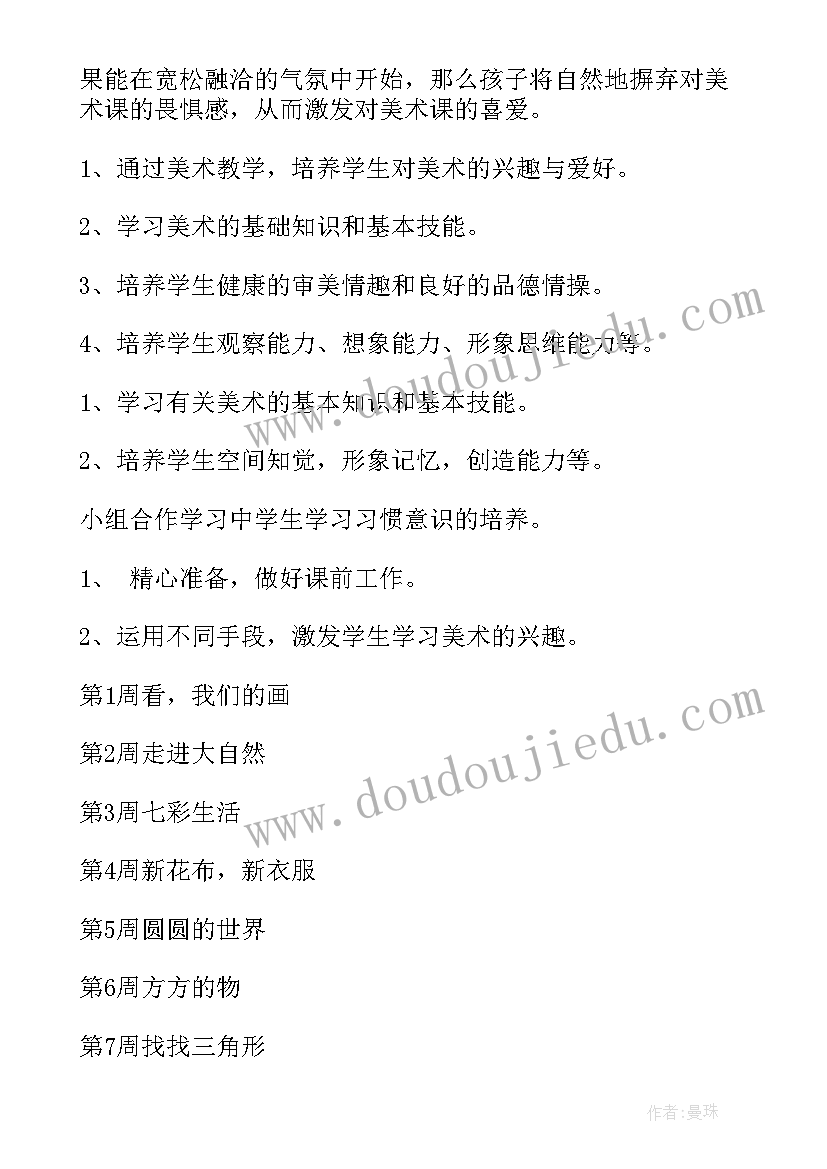 果能在宽松融洽的气氛中开始，那么孩子将自然地摒弃对美术课的畏惧感，从而激发对美术课的喜爱。

1、通过美术教学，培养学生对美术的兴趣与爱好。

2、学习美术的基础知识和基本技能。

3、培养学生健康的审美情趣和良好的品德情操。

4、培养学生观察能力、想象能力、形象思维能力等。

1、学习有关美术的基本知识和基本技能。

2、培养学生空间知觉，形象记忆，创造能力等。

小组合作学习中学生学习习惯意识的培养。

1、 精心准备，做好课前工作。

2、运用不同手段，激发学生学习美术的兴趣。

第1周看，我们的画

第2周走进大自然

第3周七彩生活

第4周新花布，新衣服

第5周圆圆的世界

第6周方方的物

第7周找找三角形

www.doudoujiedu.com

www.doudoujiedu.com

作者:曼珠